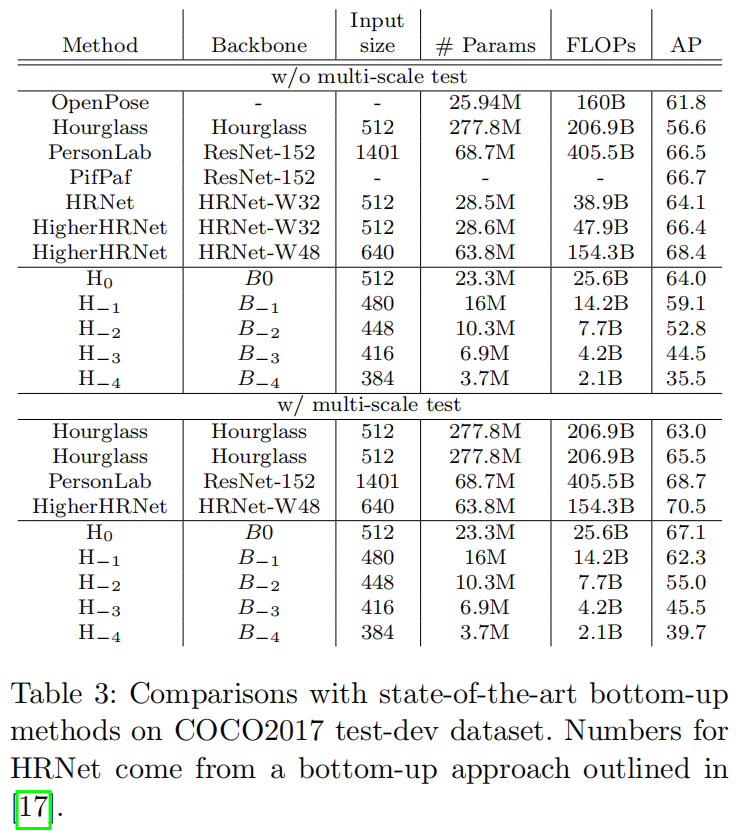 | Method | Backbone | Input size | # Params | FLOPs | AP |
|---|---|---|---|---|---|
| w/o multi-scale test | | | | | |
| OpenPose | - | - | 25.94M | 160B | 61.8 |
| Hourglass | Hourglass | 512 | 277.8M | 206.9B | 56.6 |
| PersonLab | ResNet-152 | 1401 | 68.7M | 405.5B | 66.5 |
| PifPaf | ResNet-152 | - | - | - | 66.7 |
| HRNet | HRNet-W32 | 512 | 28.5M | 38.9B | 64.1 |
| HigherHRNet | HRNet-W32 | 512 | 28.6M | 47.9B | 66.4 |
| HigherHRNet | HRNet-W48 | 640 | 63.8M | 154.3B | 68.4 |
| $H_0$ | $B0$ | 512 | 23.3M | 25.6B | 64.0 |
| $H_{-1}$ | $B_{-1}$ | 480 | 16M | 14.2B | 59.1 |
| $H_{-2}$ | $B_{-2}$ | 448 | 10.3M | 7.7B | 52.8 |
| $H_{-3}$ | $B_{-3}$ | 416 | 6.9M | 4.2B | 44.5 |
| $H_{-4}$ | $B_{-4}$ | 384 | 3.7M | 2.1B | 35.5 |
| w/ multi-scale test | | | | | |
| Hourglass | Hourglass | 512 | 277.8M | 206.9B | 63.0 |
| Hourglass | Hourglass | 512 | 277.8M | 206.9B | 65.5 |
| PersonLab | ResNet-152 | 1401 | 68.7M | 405.5B | 68.7 |
| HigherHRNet | HRNet-W48 | 640 | 63.8M | 154.3B | 70.5 |
| $H_0$ | $B0$ | 512 | 23.3M | 25.6B | 67.1 |
| $H_{-1}$ | $B_{-1}$ | 480 | 16M | 14.2B | 62.3 |
| $H_{-2}$ | $B_{-2}$ | 448 | 10.3M | 7.7B | 55.0 |
| $H_{-3}$ | $B_{-3}$ | 416 | 6.9M | 4.2B | 45.5 |
| $H_{-4}$ | $B_{-4}$ | 384 | 3.7M | 2.1B | 39.7 |

Table 3: Comparisons with state-of-the-art bottom-up methods on COCO2017 test-dev dataset. Numbers for HRNet come from a bottom-up approach outlined in [17].